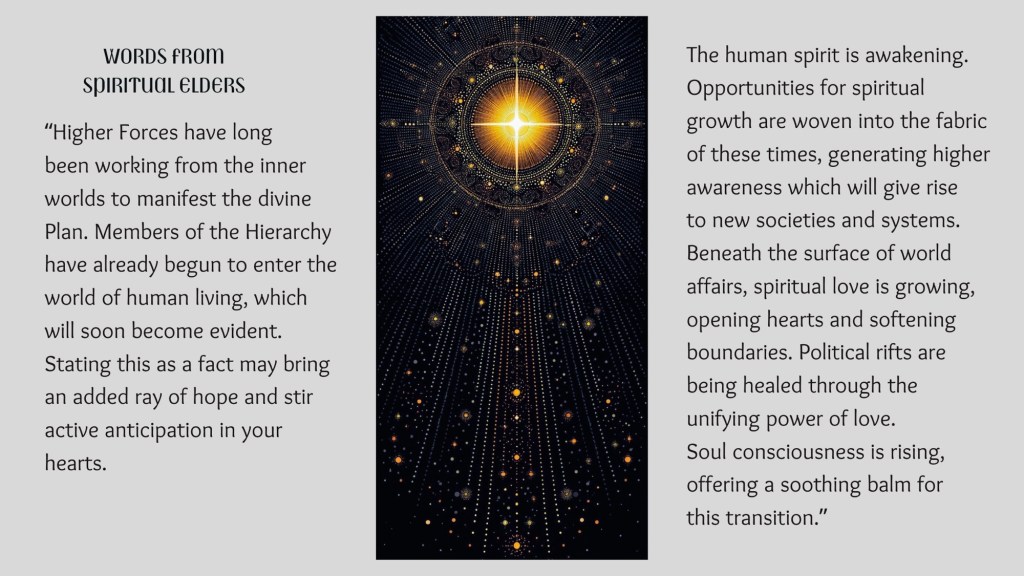 WORDS FROM
SPIRITUAL ELDERS

"Higher Forces have long been working from the inner worlds to manifest the divine Plan. Members of the Hierarchy have already begun to enter the world of human living, which will soon become evident. Stating this as a fact may bring an added ray of hope and stir active anticipation in your hearts.

The human spirit is awakening. Opportunities for spiritual growth are woven into the fabric of these times, generating higher awareness which will give rise to new societies and systems. Beneath the surface of world affairs, spiritual love is growing, opening hearts and softening boundaries. Political rifts are being healed through the unifying power of love.
Soul consciousness is rising, offering a soothing balm for this transition."